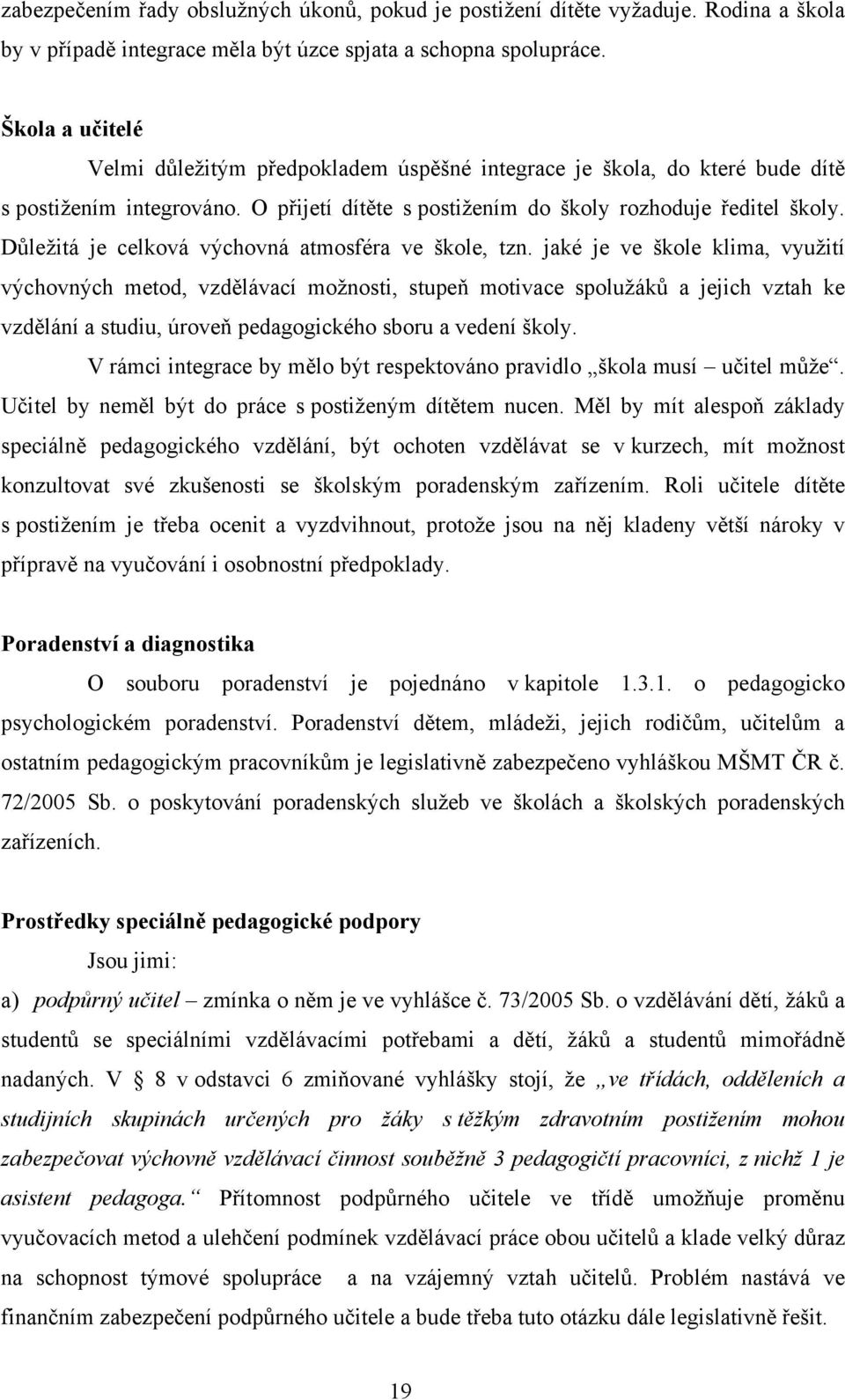 zabezpečením řady obslužných úkonů, pokud je postižení dítěte vyžaduje. Rodina a škola by v případě integrace měla být úzce spjata a schopna spolupráce.

Škola a učitelé

Velmi důležitým předpokladem úspěšné integrace je škola, do které bude dítě s postižením integrováno. O přijetí dítěte s postižením do školy rozhoduje ředitel školy. Důležitá je celková výchovná atmosféra ve škole, tzn. jaké je ve škole klima, využití výchovných metod, vzdělávací možnosti, stupeň motivace spolužáků a jejich vztah ke vzdělání a studiu, úroveň pedagogického sboru a vedení školy.

V rámci integrace by mělo být respektováno pravidlo „škola musí – učitel může“. Učitel by neměl být do práce s postiženým dítětem nucen. Měl by mít alespoň základy speciálně pedagogického vzdělání, být ochoten vzdělávat se v kurzech, mít možnost konzultovat své zkušenosti se školským poradenským zařízením. Roli učitele dítěte s postižením je třeba ocenit a vyzdvihnout, protože jsou na něj kladeny větší nároky v přípravě na vyučování i osobnostní předpoklady.

Poradenství a diagnostika

O souboru poradenství je pojednáno v kapitole 1.3.1. o pedagogicko psychologickém poradenství. Poradenství dětem, mládeži, jejich rodičům, učitelům a ostatním pedagogickým pracovníkům je legislativně zabezpečeno vyhláškou MŠMT ČR č. 72/2005 Sb. o poskytování poradenských služeb ve školách a školských poradenských zařízeních.

Prostředky speciálně pedagogické podpory

Jsou jimi:

a) podpůrný učitel – zmínka o něm je ve vyhlášce č. 73/2005 Sb. o vzdělávání dětí, žáků a studentů se speciálními vzdělávacími potřebami a dětí, žáků a studentů mimořádně nadaných. V § 8 v odstavci 6 zmiňované vyhlášky stojí, že „ve třídách, odděleních a studijních skupinách určených pro žáky s těžkým zdravotním postižením mohou zabezpečovat výchovně vzdělávací činnost souběžně 3 pedagogičtí pracovníci, z nichž 1 je asistent pedagoga.“ Přítomnost podpůrného učitele ve třídě umožňuje proměnu vyučovacích metod a ulehčení podmínek vzdělávací práce obou učitelů a klade velký důraz na schopnost týmové spolupráce a na vzájemný vztah učitelů. Problém nastává ve finančním zabezpečení podpůrného učitele a bude třeba tuto otázku dále legislativně řešit.

19